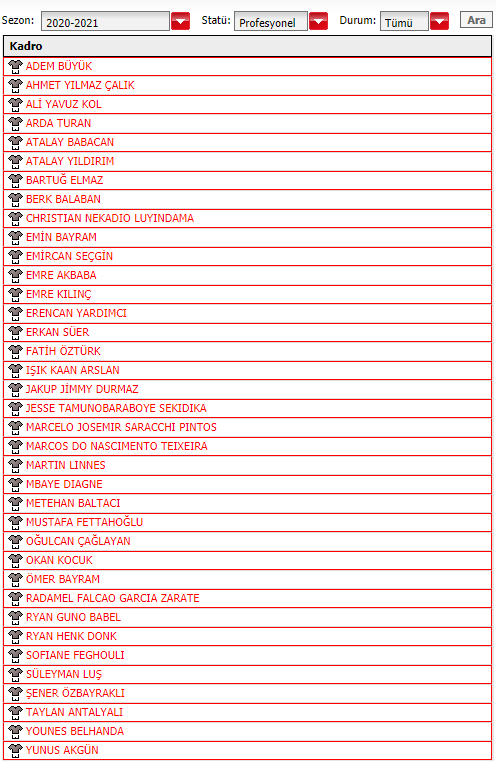 Sezon: 2020-2021 Statü: Profesyonel Durum: Tümü Ara

| Kadro |
|---|
| ADEM BÜYÜK |
| AHMET YILMAZ ÇALIK |
| ALİ YAVUZ KOL |
| ARDA TURAN |
| ATALAY BABACAN |
| ATALAY YILDIRIM |
| BARTUĞ ELMAZ |
| BERK BALABAN |
| CHRISTIAN NEKADIO LUYINDAMA |
| EMİN BAYRAM |
| EMİRCAN SEÇGİN |
| EMRE AKBABA |
| EMRE KILINÇ |
| ERENCAN YARDIMCI |
| ERKAN SÜER |
| FATİH ÖZTÜRK |
| IŞIK KAAN ARSLAN |
| JAKUP JİMMY DURMAZ |
| JESSE TAMUNOBARABOYE SEKIDIKA |
| MARCELO JOSEMIR SARACCHI PINTOS |
| MARCOS DO NASCIMENTO TEIXEIRA |
| MARTIN LINNES |
| MBAYE DIAGNE |
| METEHAN BALTACI |
| MUSTAFA FETTAHOĞLU |
| OĞULCAN ÇAĞLAYAN |
| OKAN KOCUK |
| ÖMER BAYRAM |
| RADAMEL FALCAO GARCIA ZARATE |
| RYAN GUNO BABEL |
| RYAN HENK DONK |
| SOFIANE FEGHOULI |
| SÜLEYMAN LUŞ |
| ŞENER ÖZBAYRAKLI |
| TAYLAN ANTALYALI |
| YOUNES BELHANDA |
| YUNUS AKGÜN |